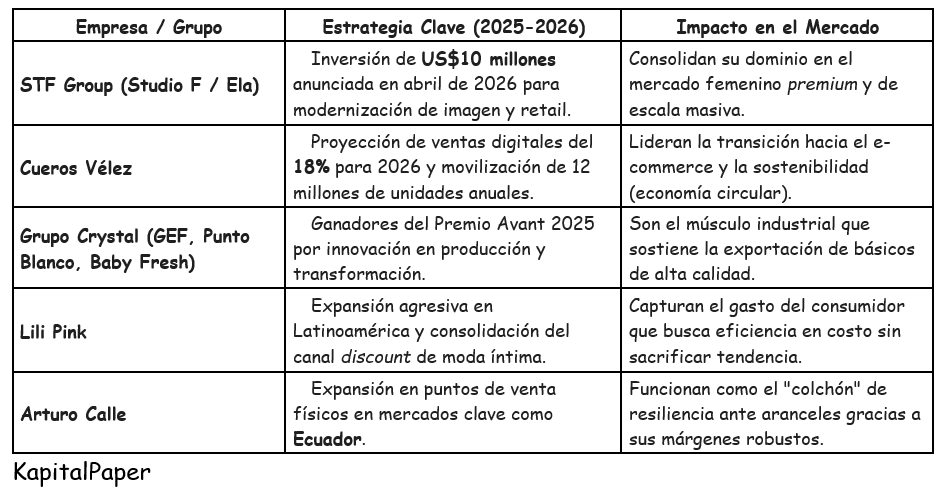 | Empresa / Grupo | Estrategia Clave (2025-2026) | Impacto en el Mercado |
|---|---|---|
| STF Group (Studio F / Ela) | Inversión de US$10 millones anunciada en abril de 2026 para modernización de imagen y retail. | Consolidan su dominio en el mercado femenino premium y de escala masiva. |
| Cueros Vélez | Proyección de ventas digitales del 18% para 2026 y movilización de 12 millones de unidades anuales. | Lideran la transición hacia el e-commerce y la sostenibilidad (economía circular). |
| Grupo Crystal (GEF, Punto Blanco, Baby Fresh) | Ganadores del Premio Avant 2025 por innovación en producción y transformación. | Son el músculo industrial que sostiene la exportación de básicos de alta calidad. |
| Lili Pink | Expansión agresiva en Latinoamérica y consolidación del canal discount de moda íntima. | Capturan el gasto del consumidor que busca eficiencia en costo sin sacrificar tendencia. |
| Arturo Calle | Expansión en puntos de venta físicos en mercados clave como Ecuador. | Funcionan como el "colchón" de resiliencia ante aranceles gracias a sus márgenes robustos. |

KapitalPaper